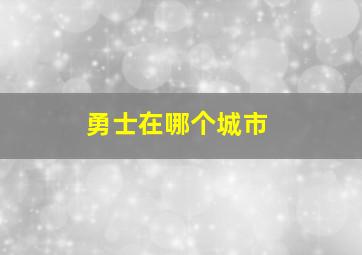 勇士在哪个城市